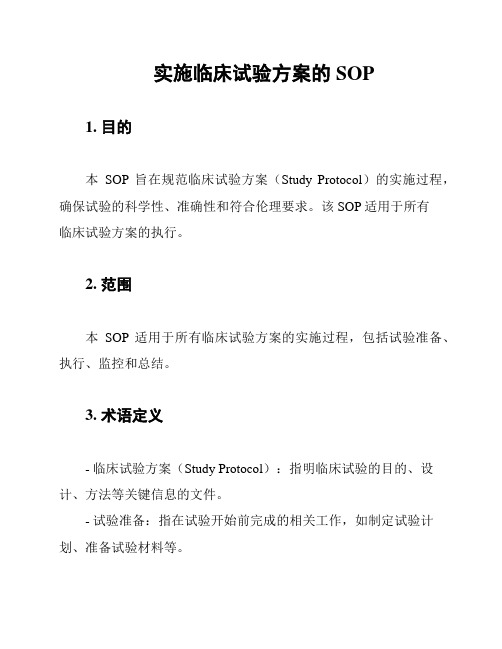 实施临床试验方案的 SOP

1. 目的

本 SOP 旨在规范临床试验方案（Study Protocol）的实施过程，确保试验的科学性、准确性和符合伦理要求。该 SOP 适用于所有临床试验方案的执行。

2. 范围

本 SOP 适用于所有临床试验方案的实施过程，包括试验准备、执行、监控和总结。

3. 术语定义

- 临床试验方案（Study Protocol）：指明临床试验的目的、设计、方法等关键信息的文件。

- 试验准备：指在试验开始前完成的相关工作，如制定试验计划、准备试验材料等。